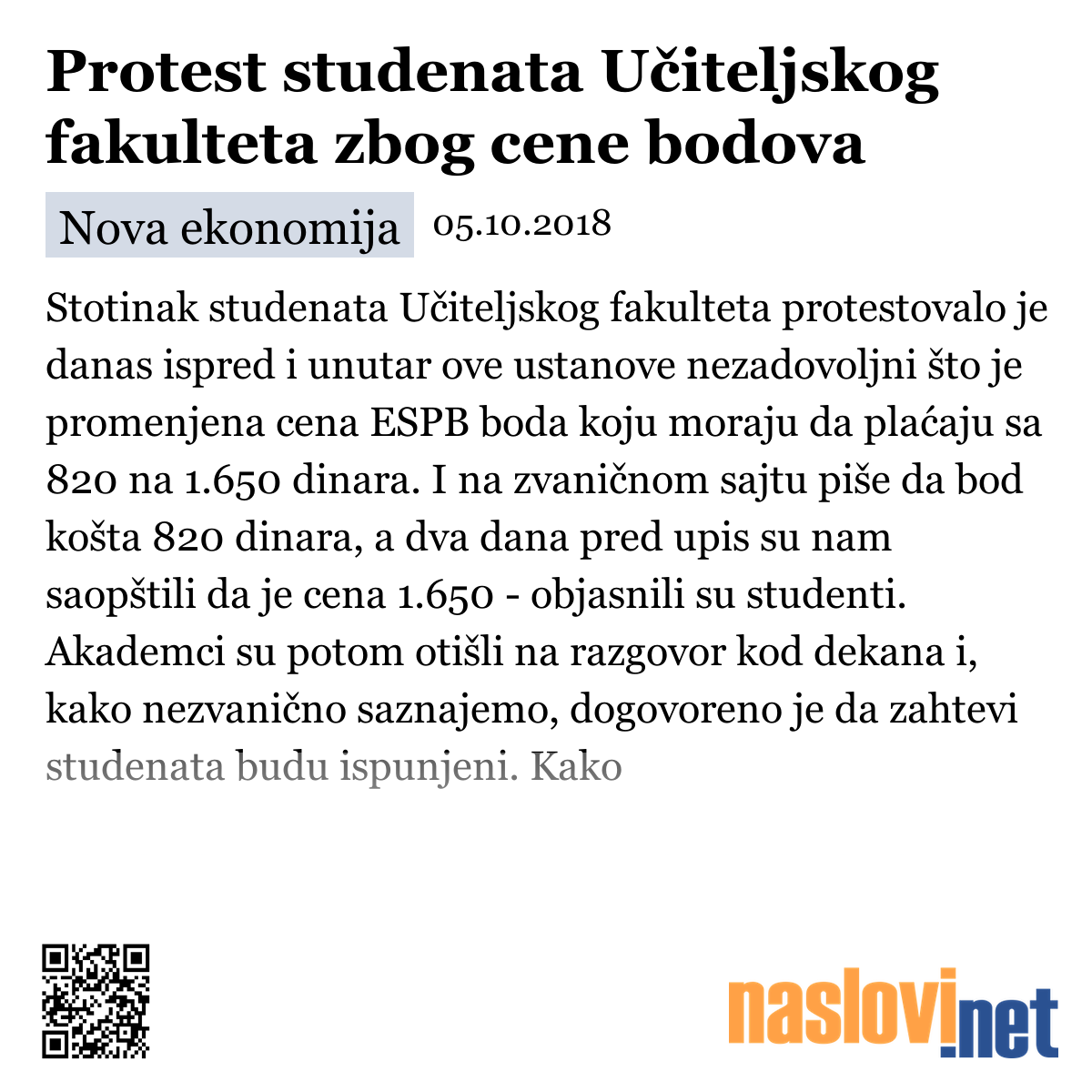 Protest studenata Učiteljskog fakulteta zbog cene bodova

Nova ekonomija 05.10.2018

Stotinak studenata Učiteljskog fakulteta protestovalo je danas ispred i unutar ove ustanove nezadovoljni što je promenjena cena ESPB boda koju moraju da plaćaju sa 820 na 1.650 dinara. I na zvaničnom sajtu piše da bod košta 820 dinara, a dva dana pred upis su nam saopštili da je cena 1.650 - objasnili su studenti. Akademci su potom otišli na razgovor kod dekana i, kako nezvanično saznajemo, dogovoreno je da zahtevi studenata budu ispunjeni. Kako

naslovi.net